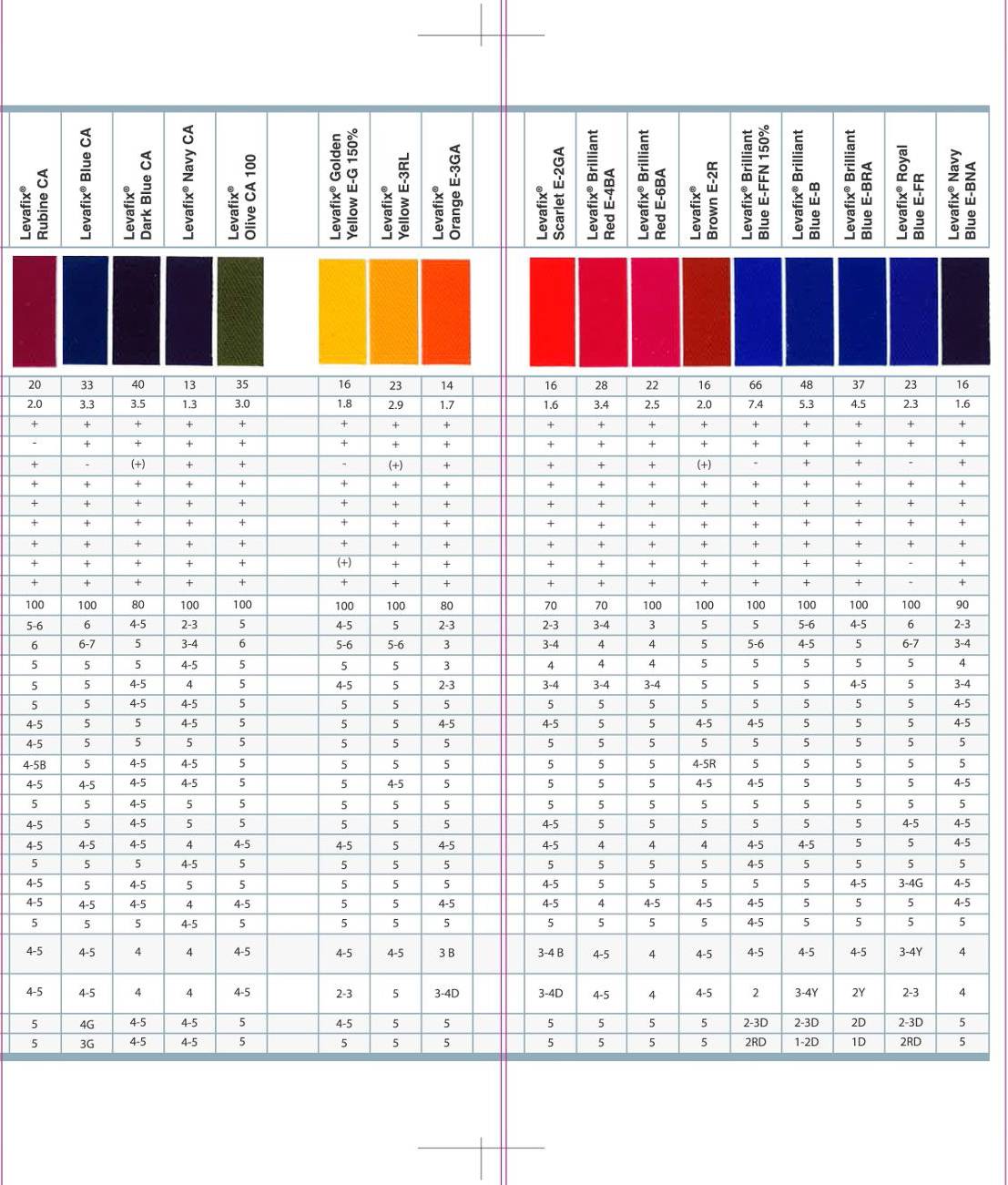 | Levafix® Rubine CA | Levafix® Blue CA | Levafix® Dark Blue CA | Levafix® Navy CA | Levafix® Olive CA 100 | | Levafix® Golden Yellow E-G 150% | Levafix® Yellow E-3RL | Levafix® Orange E-3GA | | Levafix® Scarlet E-2GA | Levafix® Brilliant Red E-4BA | Levafix® Brilliant Red E-6BA | Levafix® Brown E-2R | Levafix® Brilliant Blue E-FFN 150% | Levafix® Brilliant Blue E-B | Levafix® Brilliant Blue E-BRA | Levafix® Royal Blue E-FR | Levafix® Navy Blue E-BNA |
|---|---|---|---|---|---|---|---|---|---|---|---|---|---|---|---|---|---|---|
| 20 | 33 | 40 | 13 | 35 | | 16 | 23 | 14 | | 16 | 28 | 22 | 16 | 66 | 48 | 37 | 23 | 16 |
| 2.0 | 3.3 | 3.5 | 1.3 | 3.0 | | 1.8 | 2.9 | 1.7 | | 1.6 | 3.4 | 2.5 | 2.0 | 7.4 | 5.3 | 4.5 | 2.3 | 1.6 |
| + | + | + | + | + | | + | + | + | | + | + | + | + | + | + | + | + | + |
| - | + | + | + | + | | + | + | + | | + | + | + | + | + | + | + | + | + |
| + | - | (+) | + | + | | - | (+) | + | | + | + | + | (+) | - | + | + | - | + |
| + | + | + | + | + | | + | + | + | | + | + | + | + | + | + | + | + | + |
| + | + | + | + | + | | + | + | + | | + | + | + | + | + | + | + | + | + |
| + | + | + | + | + | | + | + | + | | + | + | + | + | + | + | + | + | + |
| + | + | + | + | + | | + | + | + | | + | + | + | + | + | + | + | + | + |
| + | + | + | + | + | | (+) | + | + | | + | + | + | + | + | + | + | - | + |
| + | + | + | + | + | | + | + | + | | + | + | + | + | + | + | + | - | + |
| 100 | 100 | 80 | 100 | 100 | | 100 | 100 | 80 | | 70 | 70 | 100 | 100 | 100 | 100 | 100 | 100 | 90 |
| 5-6 | 6 | 4-5 | 2-3 | 5 | | 4-5 | 5 | 2-3 | | 2-3 | 3-4 | 3 | 5 | 5 | 5-6 | 4-5 | 6 | 2-3 |
| 6 | 6-7 | 5 | 3-4 | 6 | | 5-6 | 5-6 | 3 | | 3-4 | 4 | 4 | 5 | 5-6 | 4-5 | 5 | 6-7 | 3-4 |
| 5 | 5 | 5 | 4-5 | 5 | | 5 | 5 | 3 | | 4 | 4 | 4 | 5 | 5 | 5 | 5 | 5 | 4 |
| 5 | 5 | 4-5 | 4 | 5 | | 4-5 | 5 | 2-3 | | 3-4 | 3-4 | 3-4 | 5 | 5 | 5 | 4-5 | 5 | 3-4 |
| 5 | 5 | 4-5 | 4-5 | 5 | | 5 | 5 | 5 | | 5 | 5 | 5 | 5 | 5 | 5 | 5 | 5 | 4-5 |
| 4-5 | 5 | 5 | 4-5 | 5 | | 5 | 5 | 4-5 | | 4-5 | 5 | 5 | 4-5 | 4-5 | 5 | 5 | 5 | 4-5 |
| 4-5 | 5 | 5 | 5 | 5 | | 5 | 5 | 5 | | 5 | 5 | 5 | 5 | 5 | 5 | 5 | 5 | 5 |
| 4-5B | 5 | 4-5 | 4-5 | 5 | | 5 | 5 | 5 | | 5 | 5 | 5 | 4-5R | 5 | 5 | 5 | 5 | 5 |
| 4-5 | 4-5 | 4-5 | 4-5 | 5 | | 5 | 4-5 | 5 | | 5 | 5 | 5 | 4-5 | 4-5 | 5 | 5 | 5 | 4-5 |
| 5 | 5 | 4-5 | 5 | 5 | | 5 | 5 | 5 | | 5 | 5 | 5 | 5 | 5 | 5 | 5 | 5 | 5 |
| 4-5 | 5 | 4-5 | 5 | 5 | | 5 | 5 | 5 | | 4-5 | 5 | 5 | 5 | 5 | 5 | 5 | 4-5 | 4-5 |
| 4-5 | 4-5 | 4-5 | 4 | 4-5 | | 4-5 | 5 | 4-5 | | 4-5 | 4 | 4 | 4 | 4-5 | 4-5 | 5 | 5 | 4-5 |
| 5 | 5 | 5 | 4-5 | 5 | | 5 | 5 | 5 | | 5 | 5 | 5 | 5 | 4-5 | 5 | 5 | 5 | 5 |
| 4-5 | 5 | 4-5 | 5 | 5 | | 5 | 5 | 5 | | 4-5 | 5 | 5 | 5 | 5 | 5 | 4-5 | 3-4G | 4-5 |
| 4-5 | 4-5 | 4-5 | 4 | 4-5 | | 5 | 5 | 4-5 | | 4-5 | 4 | 4-5 | 4-5 | 4-5 | 5 | 5 | 5 | 4-5 |
| 5 | 5 | 5 | 4-5 | 5 | | 5 | 5 | 5 | | 5 | 5 | 5 | 5 | 4-5 | 5 | 5 | 5 | 5 |
| 4-5 | 4-5 | 4 | 4 | 4-5 | | 4-5 | 4-5 | 3 B | | 3-4 B | 4-5 | 4 | 4-5 | 4-5 | 4-5 | 4-5 | 3-4Y | 4 |
| 4-5 | 4-5 | 4 | 4 | 4-5 | | 2-3 | 5 | 3-4D | | 3-4D | 4-5 | 4 | 4-5 | 2 | 3-4Y | 2Y | 2-3 | 4 |
| 5 | 4G | 4-5 | 4-5 | 5 | | 4-5 | 5 | 5 | | 5 | 5 | 5 | 5 | 2-3D | 2-3D | 2D | 2-3D | 5 |
| 5 | 3G | 4-5 | 4-5 | 5 | | 5 | 5 | 5 | | 5 | 5 | 5 | 5 | 2RD | 1-2D | 1D | 2RD | 5 |